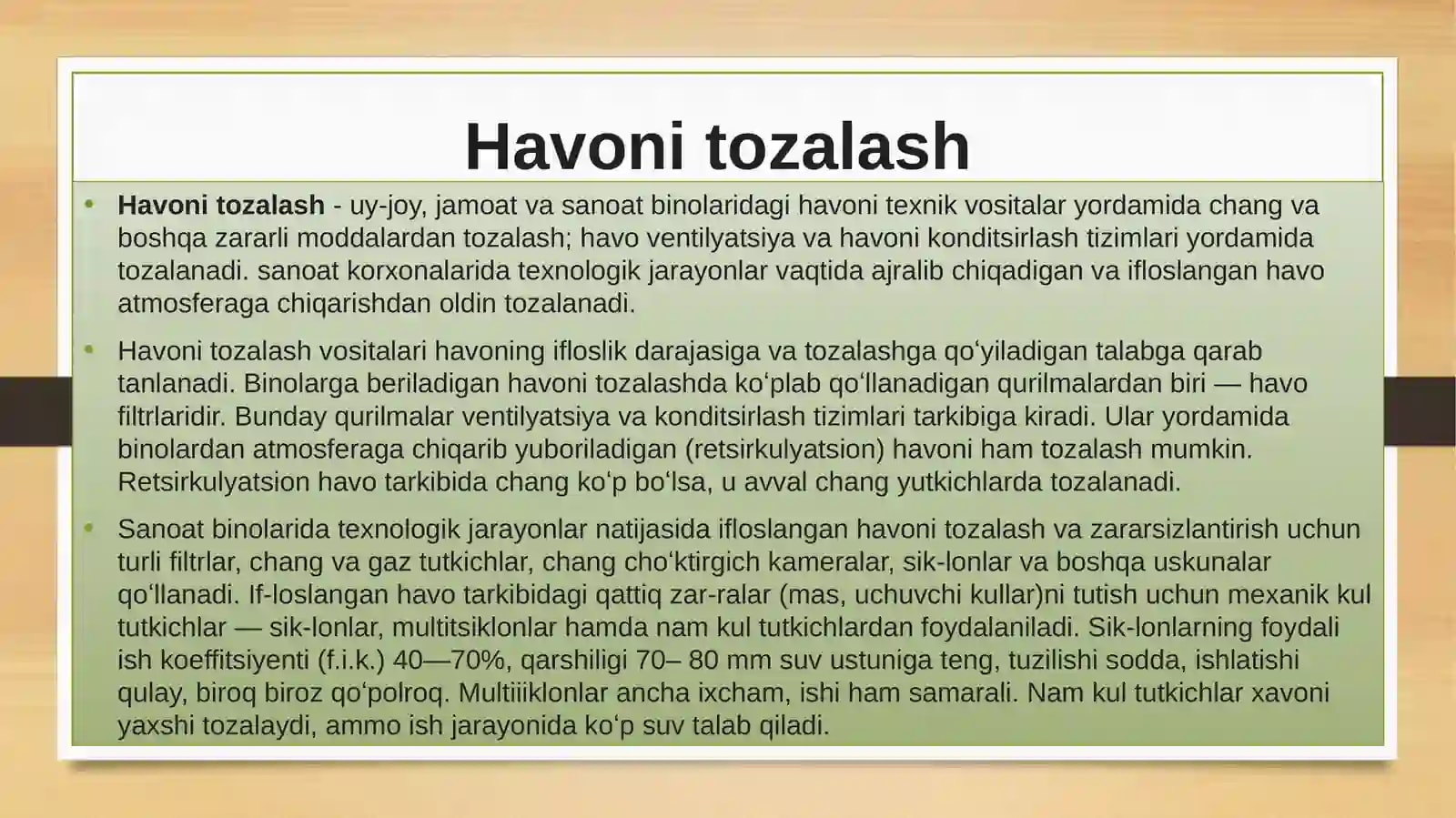 Havoni tozalash

• Havoni tozalash - uy-joy, jamoat va sanoat binolaridagi havoni texnik vositalar yordamida chang va boshqa zararli moddalardan tozalash; havo ventilyatsiya va havoni konditsirlash tizimlari yordamida tozalanadi. sanoat korxonalarida texnologik jarayonlar vaqtida ajralib chiqadigan va ifloslangan havo atmosferaga chiqarishdan oldin tozalanadi.

• Havoni tozalash vositalari havoning ifloslik darajasiga va tozalashga qo'yiladigan talabga qarab tanlanadi. Binolarga beriladigan havoni tozalashda ko'plab qo'llanadigan qurilmalardan biri — havo filtrlaridir. Bunday qurilmalar ventilyatsiya va konditsirlash tizimlari tarkibiga kiradi. Ular yordamida binolardan atmosferaga chiqarib yuboriladigan (retsirkulyatsion) havoni ham tozalash mumkin. Retsirkulyatsion havo tarkibida chang ko'p bo'lsa, u avval chang yutkichlarda tozalanadi.

• Sanoat binolarida texnologik jarayonlar natijasida ifloslangan havoni tozalash va zararsizlantirish uchun turli filtrlar, chang va gaz tutkichlar, chang cho'ktirgich kameralar, sik-lonlar va boshqa uskunalar qo'llanadi. If-loslangan havo tarkibidagi qattiq zar-ralar (mas, uchuvchi kullar)ni tutish uchun mexanik kul tutkichlar — sik-lonlar, multitsiklonlar hamda nam kul tutkichlardan foydalaniladi. Sik-lonlarning foydali ish koeffitsiyenti (f.i.k.) 40—70%, qarshiligi 70– 80 mm suv ustuniga teng, tuzilishi sodda, ishlatishi qulay, biroq biroz qo'polroq. Multiiiklonlar ancha ixcham, ishi ham samarali. Nam kul tutkichlar xavoni yaxshi tozalaydi, ammo ish jarayonida ko'p suv talab qiladi.